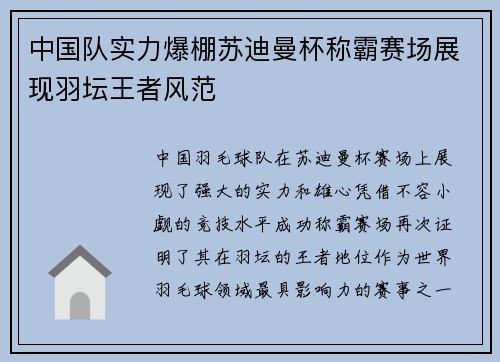 中国队实力爆棚苏迪曼杯称霸赛场展现羽坛王者风范

中国羽毛球队在苏迪曼杯赛场上展现了强大的实力和雄心凭借不容小觑的竞技水平成功称霸赛场再次证明了其在羽坛的王者地位作为世界羽毛球领域最具影响力的赛事之一